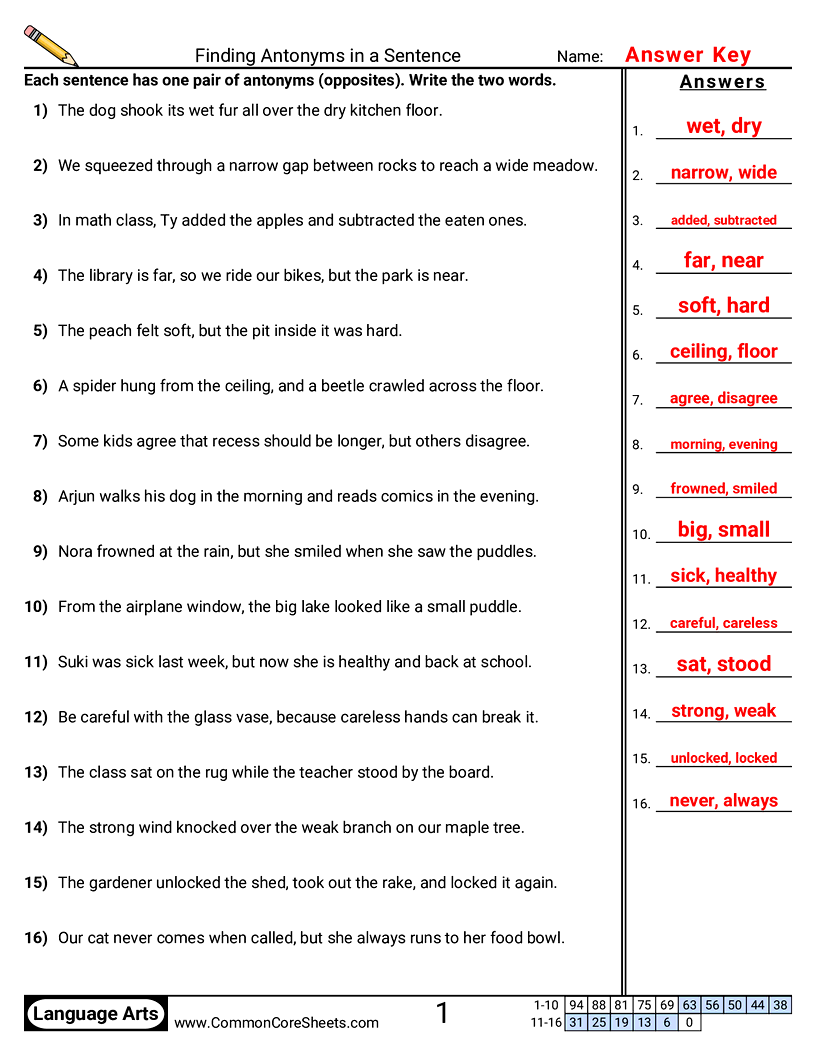 Finding Antonyms in a Sentence Name: Answer Key

Each sentence has one pair of antonyms (opposites). Write the two words.

1) The dog shook its wet fur all over the dry kitchen floor.

2) We squeezed through a narrow gap between rocks to reach a wide meadow.

3) In math class, Ty added the apples and subtracted the eaten ones.

4) The library is far, so we ride our bikes, but the park is near.

5) The peach felt soft, but the pit inside it was hard.

6) A spider hung from the ceiling, and a beetle crawled across the floor.

7) Some kids agree that recess should be longer, but others disagree.

8) Arjun walks his dog in the morning and reads comics in the evening.

9) Nora frowned at the rain, but she smiled when she saw the puddles.

10) From the airplane window, the big lake looked like a small puddle.

11) Suki was sick last week, but now she is healthy and back at school.

12) Be careful with the glass vase, because careless hands can break it.

13) The class sat on the rug while the teacher stood by the board.

14) The strong wind knocked over the weak branch on our maple tree.

15) The gardener unlocked the shed, took out the rake, and locked it again.

16) Our cat never comes when called, but she always runs to her food bowl.

Answers

1. wet, dry
2. narrow, wide
3. added, subtracted
4. far, near
5. soft, hard
6. ceiling, floor
7. agree, disagree
8. morning, evening
9. frowned, smiled
10. big, small
11. sick, healthy
12. careful, careless
13. sat, stood
14. strong, weak
15. unlocked, locked
16. never, always

Language Arts
www.CommonCoreSheets.com
1

| 1-10 | 94 | 88 | 81 | 75 | 69 | 63 | 56 | 50 | 44 | 38 |
|---|---|---|---|---|---|---|---|---|---|---|
| 11-16 | 31 | 25 | 19 | 13 | 6 | 0 | | | | |